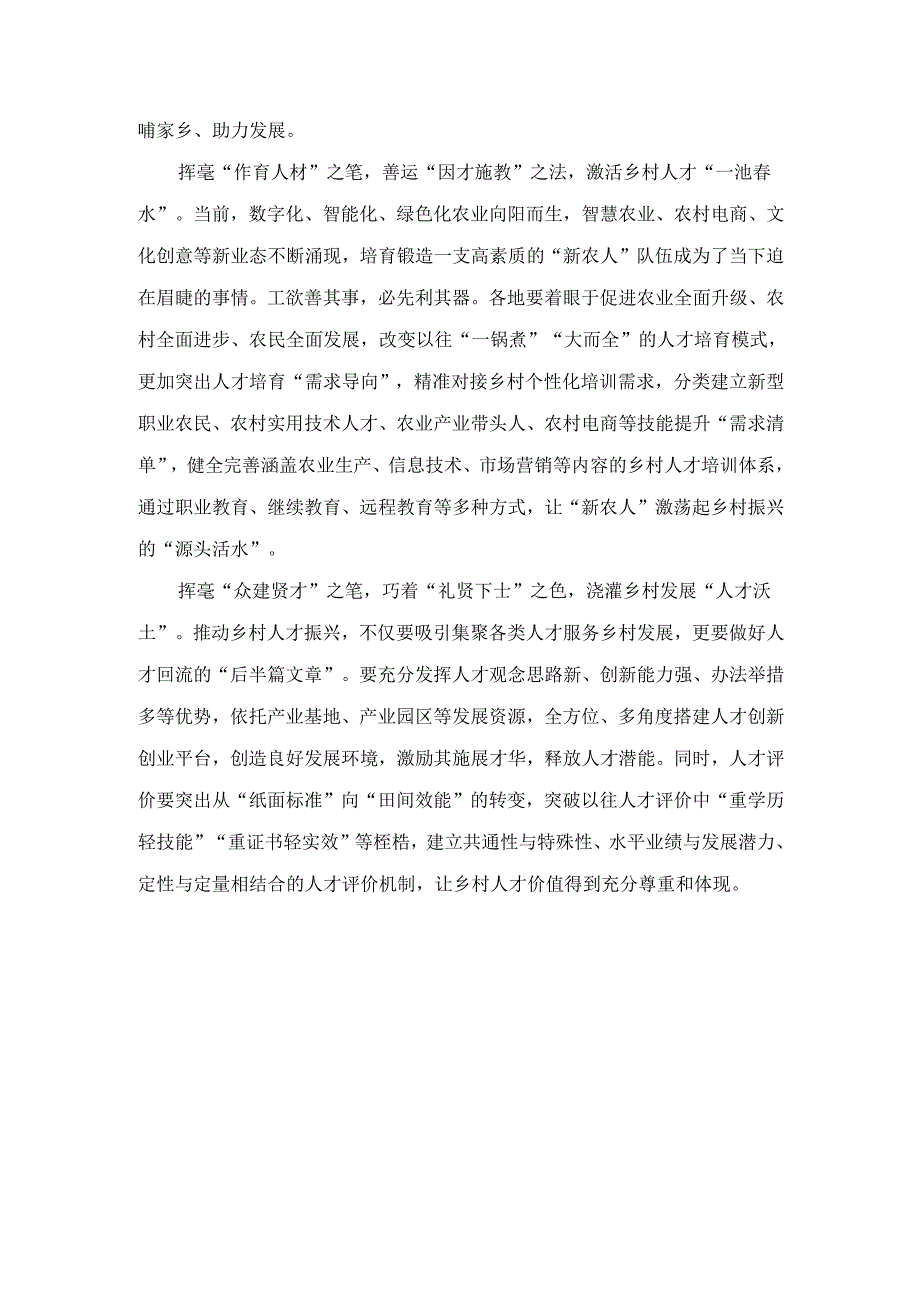 哺家乡、助力发展。

挥毫“作育人材”之笔，善运“因才施教”之法，激活乡村人才“一池春水”。当前，数字化、智能化、绿色化农业向阳而生，智慧农业、农村电商、文化创意等新业态不断涌现，培育锻造一支高素质的“新农人”队伍成为了当下迫在眉睫的事情。工欲善其事，必先利其器。各地要着眼于促进农业全面升级、农村全面进步、农民全面发展，改变以往“一锅煮”“大而全”的人才培育模式，更加突出人才培育“需求导向”，精准对接乡村个性化培训需求，分类建立新型职业农民、农村实用技术人才、农业产业带头人、农村电商等技能提升“需求清单”，健全完善涵盖农业生产、信息技术、市场营销等内容的乡村人才培训体系，通过职业教育、继续教育、远程教育等多种方式，让“新农人”激荡起乡村振兴的“源头活水”。

挥毫“众建贤才”之笔，巧着“礼贤下士”之色，浇灌乡村发展“人才沃土”。推动乡村人才振兴，不仅要吸引集聚各类人才服务乡村发展，更要做好人才回流的“后半篇文章”。要充分发挥人才观念思路新、创新能力强、办法举措多等优势，依托产业基地、产业园区等发展资源，全方位、多角度搭建人才创新创业平台，创造良好发展环境，激励其施展才华，释放人才潜能。同时，人才评价要突出从“纸面标准”向“田间效能”的转变，突破以往人才评价中“重学历轻技能”“重证书轻实效”等桎梏，建立共通性与特殊性、水平业绩与发展潜力、定性与定量相结合的人才评价机制，让乡村人才价值得到充分尊重和体现。